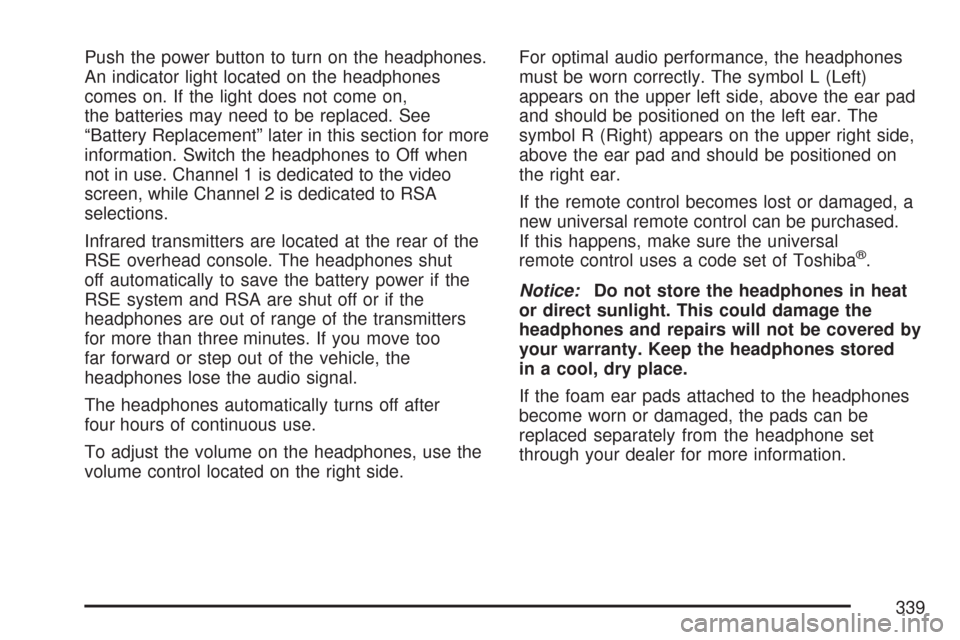 Push the power button to turn on the headphones. An indicator light located on the headphones comes on. If the light does not come on, the batteries may need to be replaced. See “Battery Replacement” later in this section for more information. Switch the headphones to Off when not in use. Channel 1 is dedicated to the video screen, while Channel 2 is dedicated to RSA selections.

Infrared transmitters are located at the rear of the RSE overhead console. The headphones shut off automatically to save the battery power if the RSE system and RSA are shut off or if the headphones are out of range of the transmitters for more than three minutes. If you move too far forward or step out of the vehicle, the headphones lose the audio signal.

The headphones automatically turns off after four hours of continuous use.

To adjust the volume on the headphones, use the volume control located on the right side.

For optimal audio performance, the headphones must be worn correctly. The symbol L (Left) appears on the upper left side, above the ear pad and should be positioned on the left ear. The symbol R (Right) appears on the upper right side, above the ear pad and should be positioned on the right ear.

If the remote control becomes lost or damaged, a new universal remote control can be purchased. If this happens, make sure the universal remote control uses a code set of Toshiba®.

Notice: Do not store the headphones in heat or direct sunlight. This could damage the headphones and repairs will not be covered by your warranty. Keep the headphones stored in a cool, dry place.

If the foam ear pads attached to the headphones become worn or damaged, the pads can be replaced separately from the headphone set through your dealer for more information.

339

carmanualsonline.info